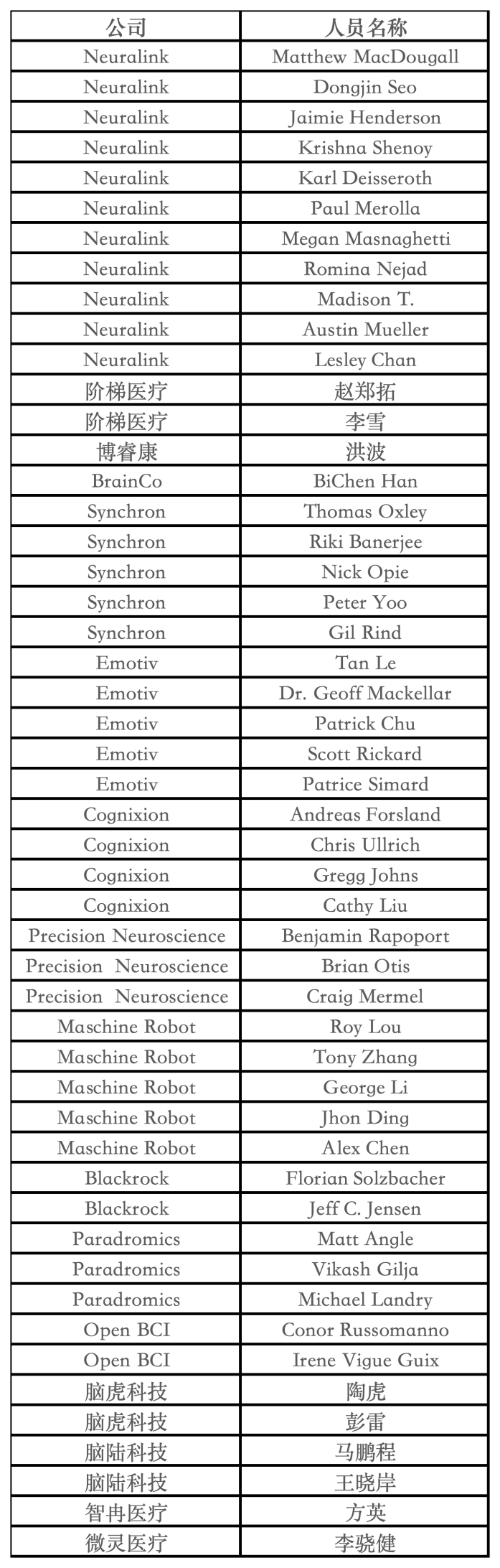 | 公司 | 人员名称 |
|---|---|
| Neuralink | Matthew MacDougall |
| Neuralink | Dongjin Seo |
| Neuralink | Jaimie Henderson |
| Neuralink | Krishna Shenoy |
| Neuralink | Karl Deisseroth |
| Neuralink | Paul Merolla |
| Neuralink | Megan Masnaghetti |
| Neuralink | Romina Nejad |
| Neuralink | Madison T. |
| Neuralink | Austin Mueller |
| Neuralink | Lesley Chan |
| 阶梯医疗 | 赵郑拓 |
| 阶梯医疗 | 李雪 |
| 博睿康 | 洪波 |
| BrainCo | BiChen Han |
| Synchron | Thomas Oxley |
| Synchron | Riki Banerjee |
| Synchron | Nick Opie |
| Synchron | Peter Yoo |
| Synchron | Gil Rind |
| Emotiv | Tan Le |
| Emotiv | Dr. Geoff Mackellar |
| Emotiv | Patrick Chu |
| Emotiv | Scott Rickard |
| Emotiv | Patrice Simard |
| Cognixion | Andreas Forsland |
| Cognixion | Chris Ullrich |
| Cognixion | Gregg Johns |
| Cognixion | Cathy Liu |
| Precision Neuroscience | Benjamin Rapoport |
| Precision Neuroscience | Brian Otis |
| Precision Neuroscience | Craig Mermel |
| Maschine Robot | Roy Lou |
| Maschine Robot | Tony Zhang |
| Maschine Robot | George Li |
| Maschine Robot | Jhon Ding |
| Maschine Robot | Alex Chen |
| Blackrock | Florian Solzbacher |
| Blackrock | Jeff C. Jensen |
| Paradromics | Matt Angle |
| Paradromics | Vikash Gilja |
| Paradromics | Michael Landry |
| Open BCI | Conor Russomanno |
| Open BCI | Irene Vigue Guix |
| 脑虎科技 | 陶虎 |
| 脑虎科技 | 彭雷 |
| 脑陆科技 | 马鹏程 |
| 脑陆科技 | 王晓岸 |
| 智冉医疗 | 方英 |
| 微灵医疗 | 李骁健 |